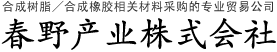 合成树脂／合成橡胶相关材料采购的专业贸易公司

春野产业株式会社